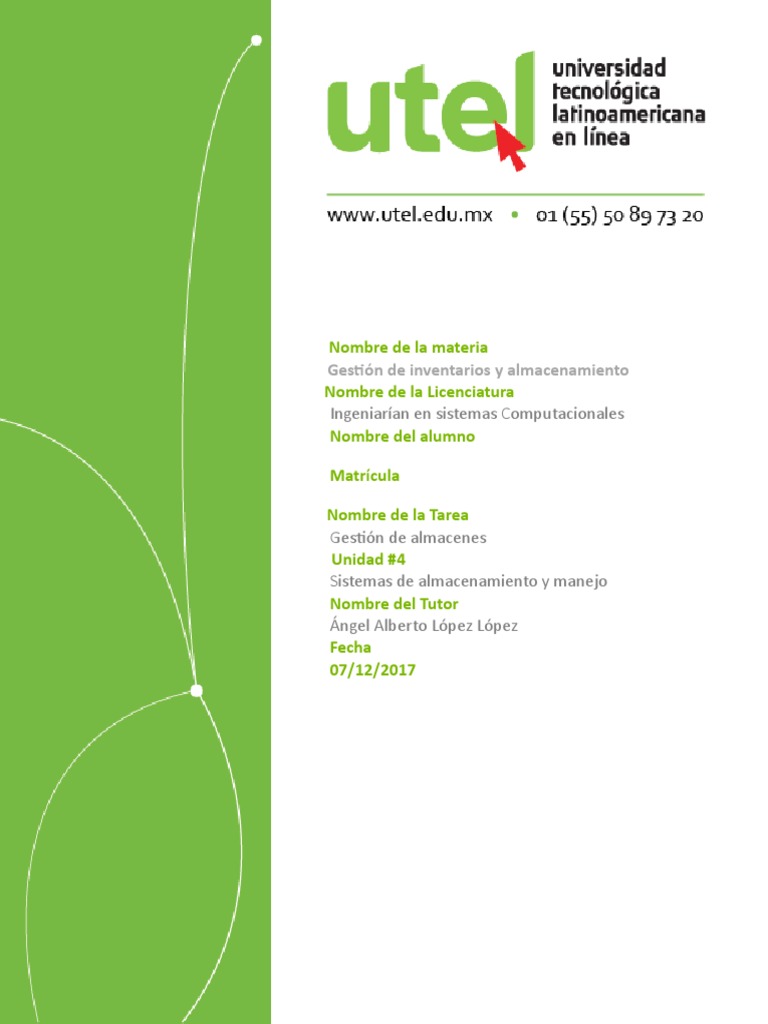 utel universidad tecnológica latinoamericana en línea

www.utel.edu.mx • 01 (55) 50 89 73 20

Nombre de la materia
Gestión de inventarios y almacenamiento
Nombre de la Licenciatura
Ingeniarían en sistemas Computacionales
Nombre del alumno

Matrícula

Nombre de la Tarea
Gestión de almacenes
Unidad #4
Sistemas de almacenamiento y manejo
Nombre del Tutor
Ángel Alberto López López
Fecha
07/12/2017